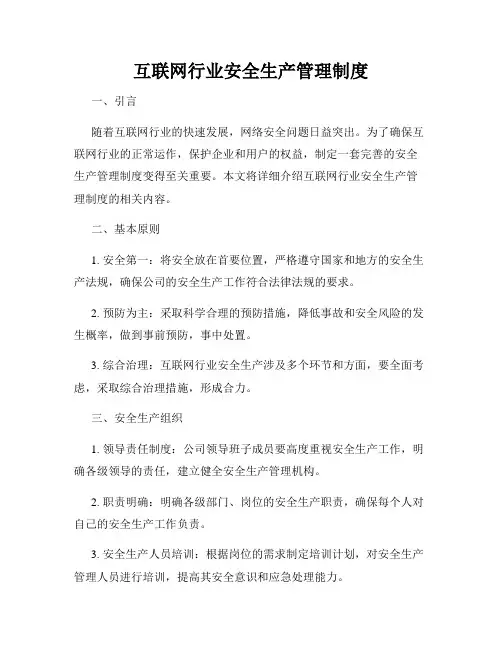 互联网行业安全生产管理制度

一、引言

随着互联网行业的快速发展，网络安全问题日益突出。为了确保互联网行业的正常运作，保护企业和用户的权益，制定一套完善的安全生产管理制度变得至关重要。本文将详细介绍互联网行业安全生产管理制度的相关内容。

二、基本原则

1. 安全第一：将安全放在首要位置，严格遵守国家和地方的安全生产法规，确保公司的安全生产工作符合法律法规的要求。

2. 预防为主：采取科学合理的预防措施，降低事故和安全风险的发生概率，做到事前预防，事中处置。

3. 综合治理：互联网行业安全生产涉及多个环节和方面，要全面考虑，采取综合治理措施，形成合力。

三、安全生产组织

1. 领导责任制度：公司领导班子成员要高度重视安全生产工作，明确各级领导的责任，建立健全安全生产管理机构。

2. 职责明确：明确各级部门、岗位的安全生产职责，确保每个人对自己的安全生产工作负责。

3. 安全生产人员培训：根据岗位的需求制定培训计划，对安全生产管理人员进行培训，提高其安全意识和应急处理能力。